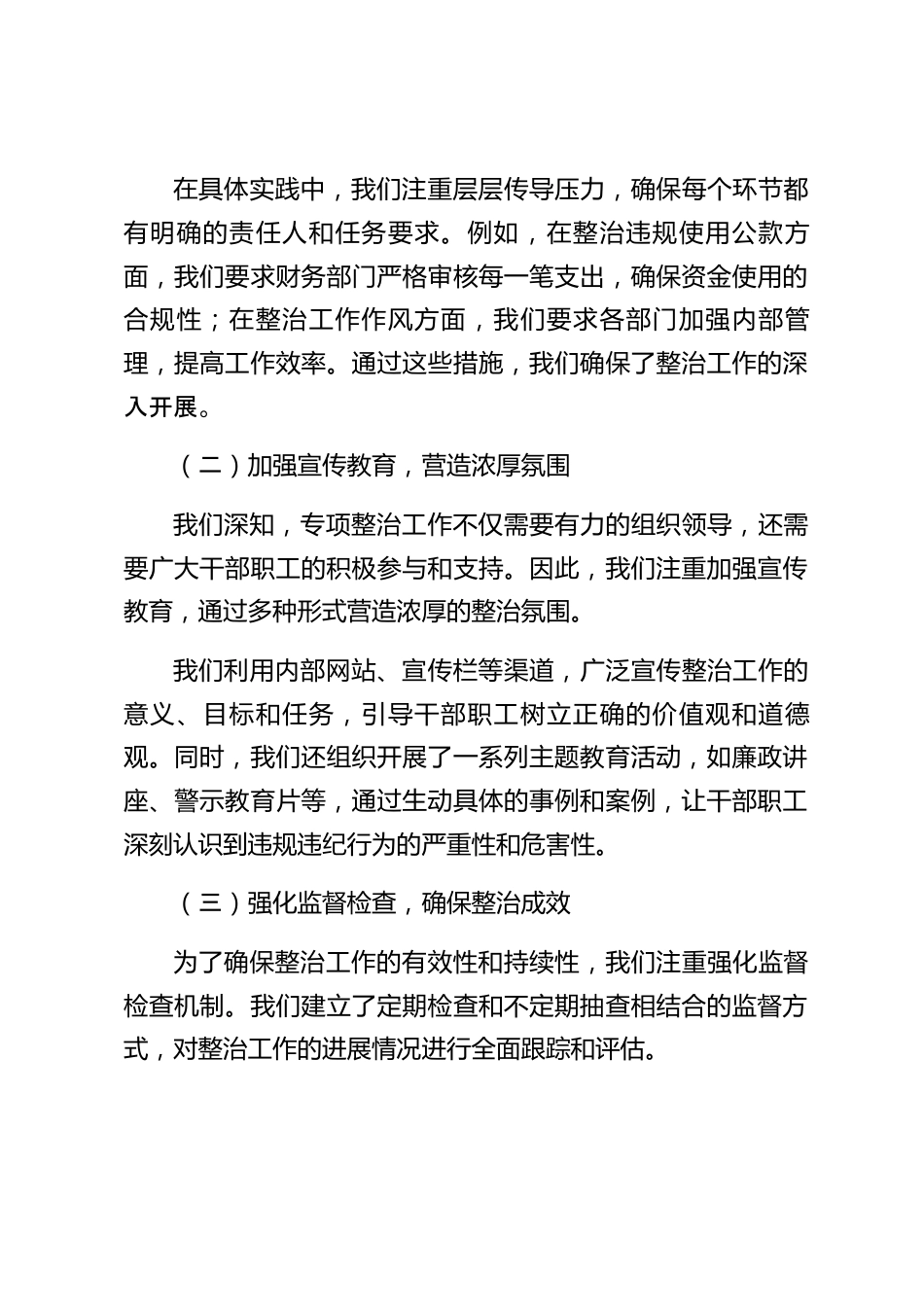 在具体实践中，我们注重层层传导压力，确保每个环节都有明确的责任人和任务要求。例如，在整治违规使用公款方面，我们要求财务部门严格审核每一笔支出，确保资金使用的合规性；在整治工作作风方面，我们要求各部门加强内部管理，提高工作效率。通过这些措施，我们确保了整治工作的深入开展。

（二）加强宣传教育，营造浓厚氛围

我们深知，专项整治工作不仅需要有力的组织领导，还需要广大干部职工的积极参与和支持。因此，我们注重加强宣传教育，通过多种形式营造浓厚的整治氛围。

我们利用内部网站、宣传栏等渠道，广泛宣传整治工作的意义、目标和任务，引导干部职工树立正确的价值观和道德观。同时，我们还组织开展了一系列主题教育活动，如廉政讲座、警示教育片等，通过生动具体的事例和案例，让干部职工深刻认识到违规违纪行为的严重性和危害性。

（三）强化监督检查，确保整治成效

为了确保整治工作的有效性和持续性，我们注重强化监督检查机制。我们建立了定期检查和不定期抽查相结合的监督方式，对整治工作的进展情况进行全面跟踪和评估。